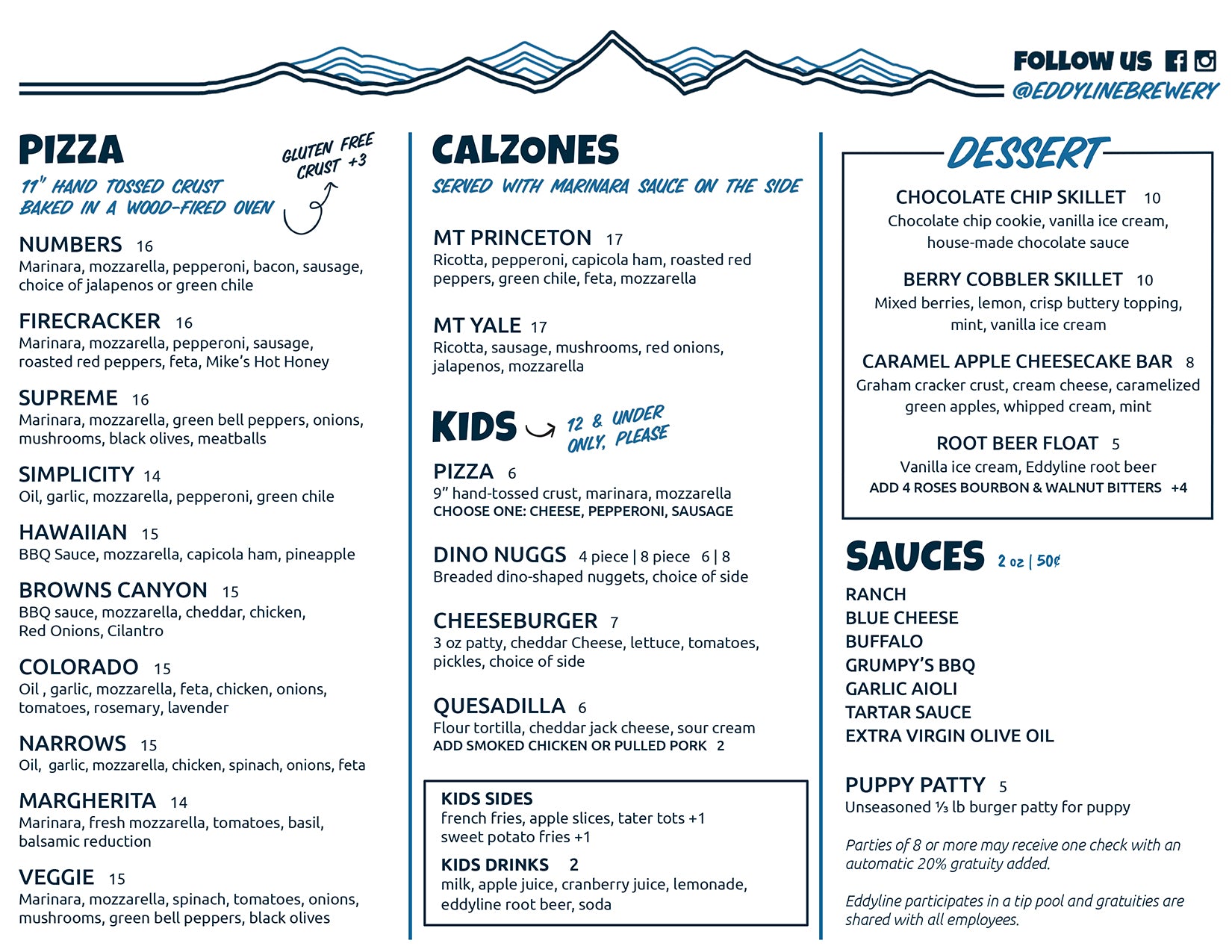 FOLLOW US
@EDDYLINEBREWERY

PIZZA
11" HAND TOSSED CRUST
BAKED IN A WOOD-FIRED OVEN

GLUTEN FREE CRUST +3

NUMBERS 16
Marinara, mozzarella, pepperoni, bacon, sausage, choice of jalapenos or green chile

FIRECRACKER 16
Marinara, mozzarella, pepperoni, sausage, roasted red peppers, feta, Mike's Hot Honey

SUPREME 16
Marinara, mozzarella, green bell peppers, onions, mushrooms, black olives, meatballs

SIMPLICITY 14
Oil, garlic, mozzarella, pepperoni, green chile

HAWAIIAN 15
BBQ Sauce, mozzarella, capicola ham, pineapple

BROWNS CANYON 15
BBQ sauce, mozzarella, cheddar, chicken, Red Onions, Cilantro

COLORADO 15
Oil , garlic, mozzarella, feta, chicken, onions, tomatoes, rosemary, lavender

NARROWS 15
Oil, garlic, mozzarella, chicken, spinach, onions, feta

MARGHERITA 14
Marinara, fresh mozzarella, tomatoes, basil, balsamic reduction

VEGGIE 15
Marinara, mozzarella, spinach, tomatoes, onions, mushrooms, green bell peppers, black olives

CALZONES
SERVED WITH MARINARA SAUCE ON THE SIDE

MT PRINCETON 17
Ricotta, pepperoni, capicola ham, roasted red peppers, green chile, feta, mozzarella

MT YALE 17
Ricotta, sausage, mushrooms, red onions, jalapenos, mozzarella

KIDS
12 & UNDER ONLY, PLEASE

PIZZA 6
9" hand-tossed crust, marinara, mozzarella
CHOOSE ONE: CHEESE, PEPPERONI, SAUSAGE

DINO NUGGS 4 piece | 8 piece 6 | 8
Breaded dino-shaped nuggets, choice of side

CHEESEBURGER 7
3 oz patty, cheddar Cheese, lettuce, tomatoes, pickles, choice of side

QUESADILLA 6
Flour tortilla, cheddar jack cheese, sour cream
ADD SMOKED CHICKEN OR PULLED PORK 2

KIDS SIDES
french fries, apple slices, tater tots +1
sweet potato fries +1
KIDS DRINKS 2
milk, apple juice, cranberry juice, lemonade, eddyline root beer, soda

DESSERT

CHOCOLATE CHIP SKILLET 10
Chocolate chip cookie, vanilla ice cream, house-made chocolate sauce

BERRY COBBLER SKILLET 10
Mixed berries, lemon, crisp buttery topping, mint, vanilla ice cream

CARAMEL APPLE CHEESECAKE BAR 8
Graham cracker crust, cream cheese, caramelized green apples, whipped cream, mint

ROOT BEER FLOAT 5
Vanilla ice cream, Eddyline root beer
ADD 4 ROSES BOURBON & WALNUT BITTERS +4

SAUCES 2 oz | 50¢
RANCH
BLUE CHEESE
BUFFALO
GRUMPY'S BBQ
GARLIC AIOLI
TARTAR SAUCE
EXTRA VIRGIN OLIVE OIL

PUPPY PATTY 5
Unseasoned ⅓ lb burger patty for puppy

Parties of 8 or more may receive one check with an automatic 20% gratuity added.

Eddyline participates in a tip pool and gratuities are shared with all employees.